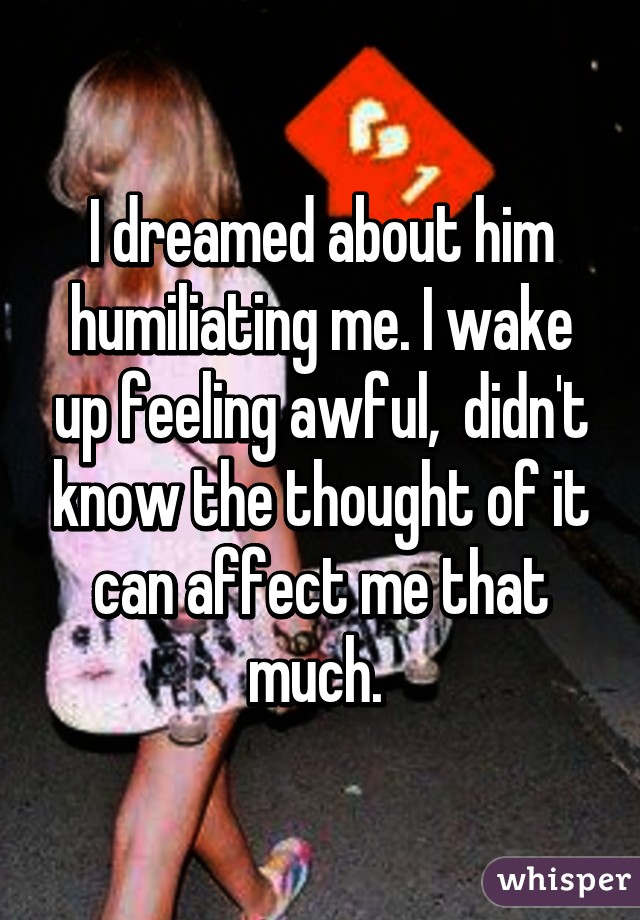 I dreamed about him humiliating me. I wake up feeling awful,  didn't know the thought of it can affect me that much.

whisper